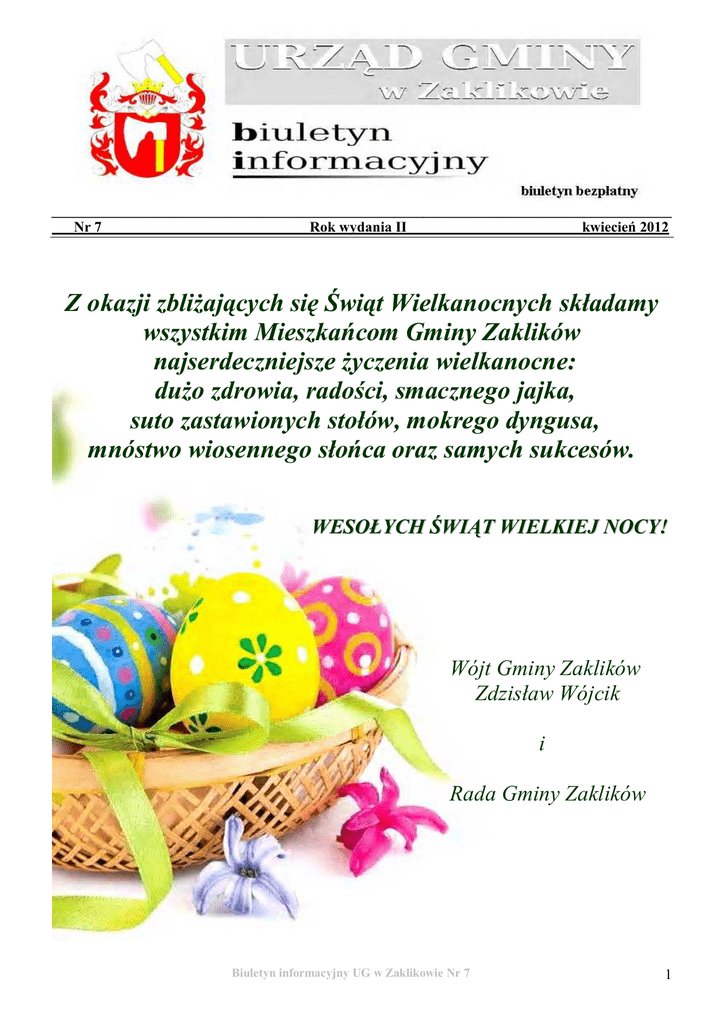 URZĄD GMINY
w Zaklikowie

biuletyn
informacyjny

biuletyn bezpłatny

Nr 7 Rok wydania II kwiecień 2012

Z okazji zbliżających się Świąt Wielkanocnych składamy wszystkim Mieszkańcom Gminy Zaklików najserdeczniejsze życzenia wielkanocne: dużo zdrowia, radości, smacznego jajka, suto zastawionych stołów, mokrego dyngusa, mnóstwo wiosennego słońca oraz samych sukcesów.

WESOŁYCH ŚWIĄT WIELKIEJ NOCY!

Wójt Gminy Zaklików
Zdzisław Wójcik

i

Rada Gminy Zaklików

Biuletyn informacyjny UG w Zaklikowie Nr 7

1